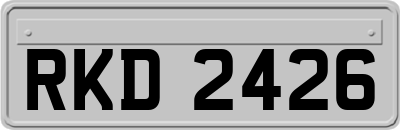 RKD 2426